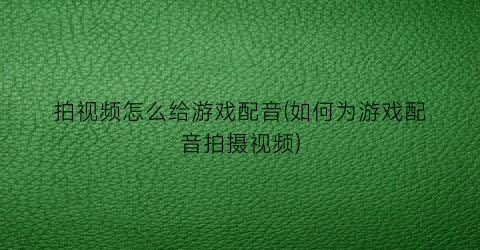 拍视频怎么给游戏配音(如何为游戏配音拍摄视频)